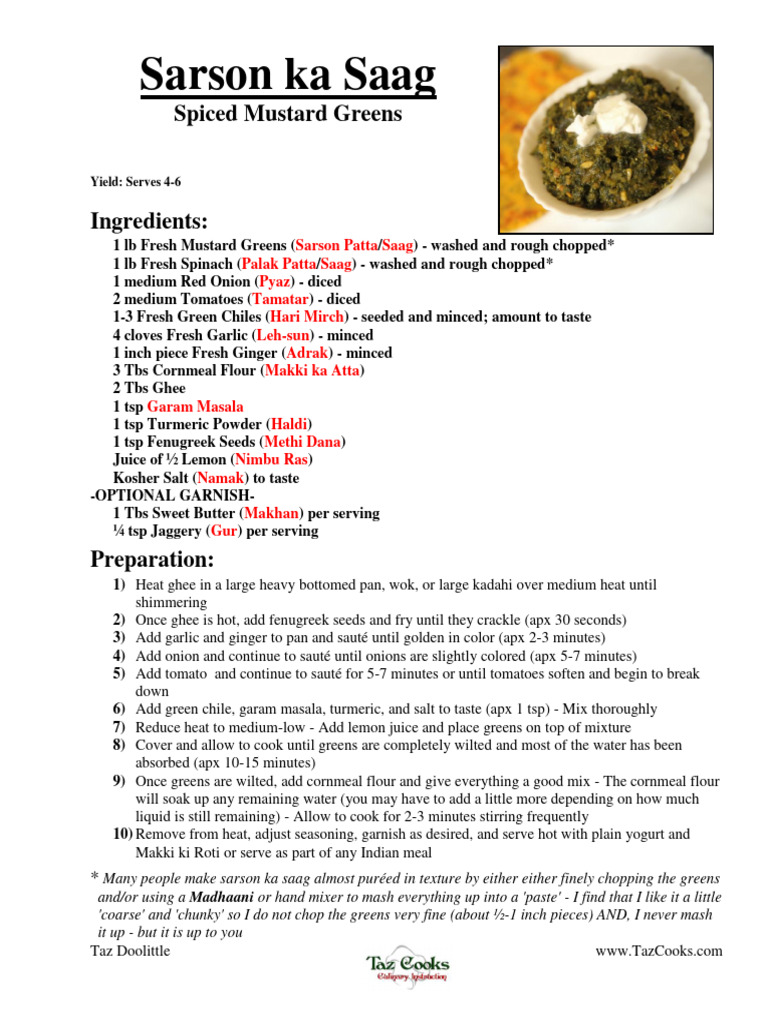 Sarson ka Saag
Spiced Mustard Greens

Yield: Serves 4-6

Ingredients:
1 lb Fresh Mustard Greens (Sarson Patta/Saag) - washed and rough chopped*
1 lb Fresh Spinach (Palak Patta/Saag) - washed and rough chopped*
1 medium Red Onion (Pyaz) - diced
2 medium Tomatoes (Tamatar) - diced
1-3 Fresh Green Chiles (Hari Mirch) - seeded and minced; amount to taste
4 cloves Fresh Garlic (Leh-sun) - minced
1 inch piece Fresh Ginger (Adrak) - minced
3 Tbs Cornmeal Flour (Makki ka Atta)
2 Tbs Ghee
1 tsp Garam Masala
1 tsp Turmeric Powder (Haldi)
1 tsp Fenugreek Seeds (Methi Dana)
Juice of ½ Lemon (Nimbu Ras)
Kosher Salt (Namak) to taste
-OPTIONAL GARNISH-
1 Tbs Sweet Butter (Makhan) per serving
¼ tsp Jaggery (Gur) per serving

Preparation:
1) Heat ghee in a large heavy bottomed pan, wok, or large kadahi over medium heat until shimmering
2) Once ghee is hot, add fenugreek seeds and fry until they crackle (apx 30 seconds)
3) Add garlic and ginger to pan and sauté until golden in color (apx 2-3 minutes)
4) Add onion and continue to sauté until onions are slightly colored (apx 5-7 minutes)
5) Add tomato and continue to sauté for 5-7 minutes or until tomatoes soften and begin to break down
6) Add green chile, garam masala, turmeric, and salt to taste (apx 1 tsp) - Mix thoroughly
7) Reduce heat to medium-low - Add lemon juice and place greens on top of mixture
8) Cover and allow to cook until greens are completely wilted and most of the water has been absorbed (apx 10-15 minutes)
9) Once greens are wilted, add cornmeal flour and give everything a good mix - The cornmeal flour will soak up any remaining water (you may have to add a little more depending on how much liquid is still remaining) - Allow to cook for 2-3 minutes stirring frequently
10) Remove from heat, adjust seasoning, garnish as desired, and serve hot with plain yogurt and Makki ki Roti or serve as part of any Indian meal

* Many people make sarson ka saag almost puréed in texture by either either finely chopping the greens and/or using a Madhaani or hand mixer to mash everything up into a 'paste' - I find that I like it a little 'coarse' and 'chunky' so I do not chop the greens very fine (about ½-1 inch pieces) AND, I never mash it up - but it is up to you

Taz Doolittle
Taz Cooks
Culinary Instruction
www.TazCooks.com